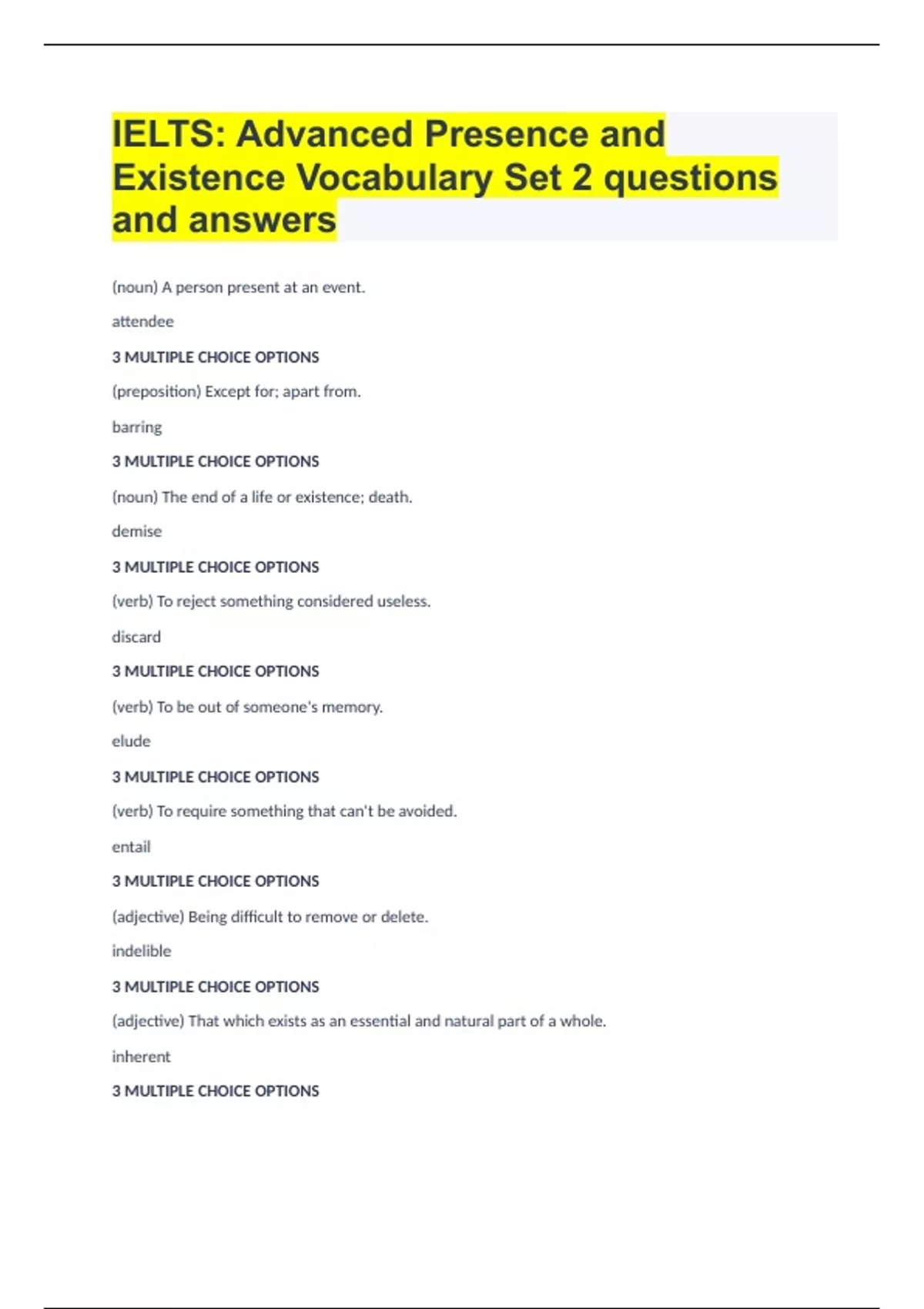 IELTS: Advanced Presence and Existence Vocabulary Set 2 questions and answers

(noun) A person present at an event.

attendee

3 MULTIPLE CHOICE OPTIONS

(preposition) Except for; apart from.

barring

3 MULTIPLE CHOICE OPTIONS

(noun) The end of a life or existence; death.

demise

3 MULTIPLE CHOICE OPTIONS

(verb) To reject something considered useless.

discard

3 MULTIPLE CHOICE OPTIONS

(verb) To be out of someone's memory.

elude

3 MULTIPLE CHOICE OPTIONS

(verb) To require something that can't be avoided.

entail

3 MULTIPLE CHOICE OPTIONS

(adjective) Being difficult to remove or delete.

indelible

3 MULTIPLE CHOICE OPTIONS

(adjective) That which exists as an essential and natural part of a whole.

inherent

3 MULTIPLE CHOICE OPTIONS